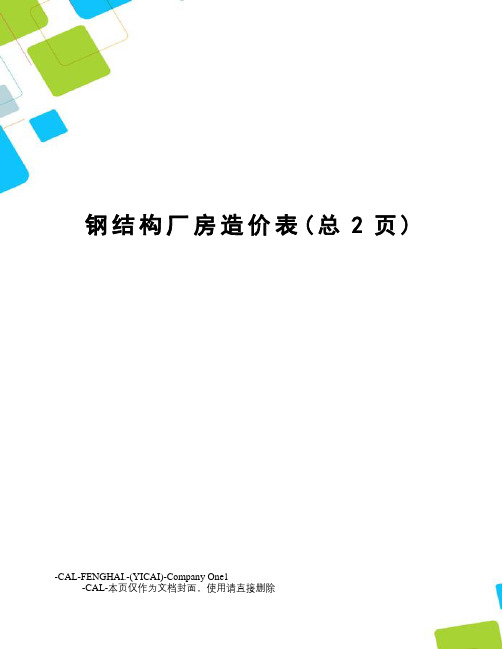 钢结构厂房造价表(总 2 页)

-CAL-FENGHAI.-(YICAI)-Company One1
-CAL-本页仅作为文档封面，使用请直接删除